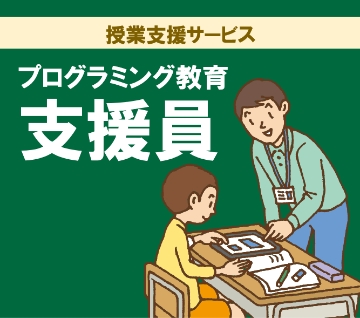 授業支援サービス

プログラミング教育
支援員